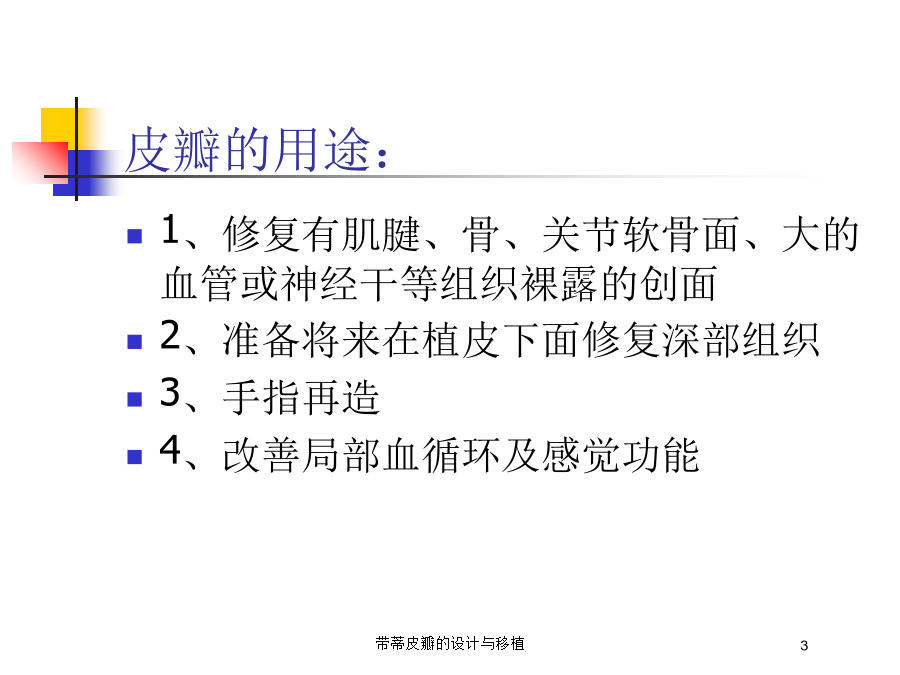 皮瓣的用途：

1、修复有肌腱、骨、关节软骨面、大的血管或神经干等组织裸露的创面

2、准备将来在植皮下面修复深部组织

3、手指再造

4、改善局部血循环及感觉功能

带蒂皮瓣的设计与移植

3